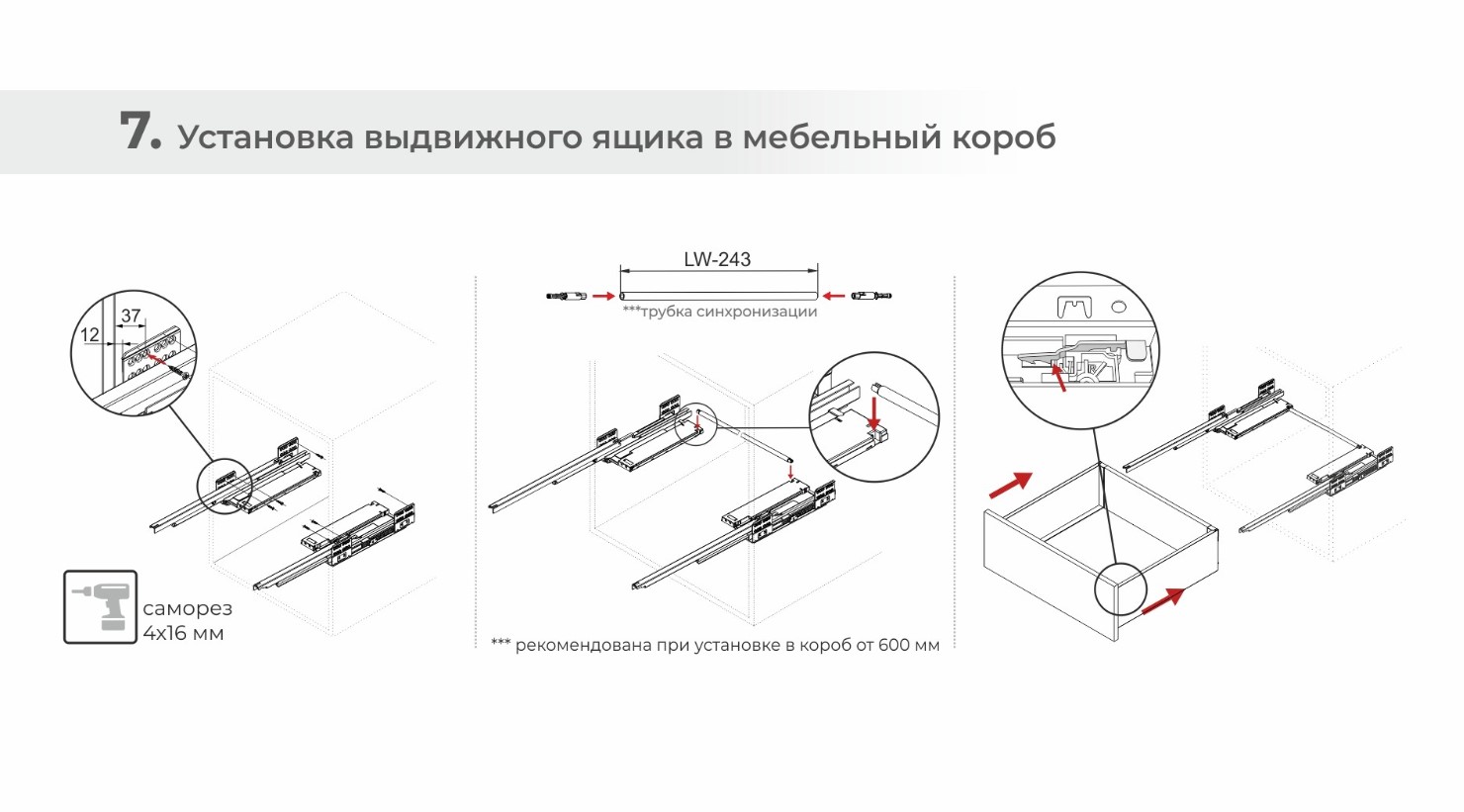 7. Установка выдвижного ящика в мебельный короб

12
37

саморез 4х16 мм

LW-243
***трубка синхронизации

*** рекомендована при установке в короб от 600 мм